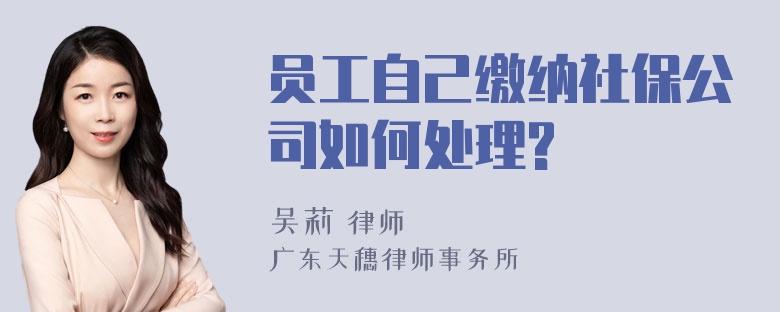 员工自己缴纳社保公司如何处理?

吴莉 律师
广东天穗律师事务所